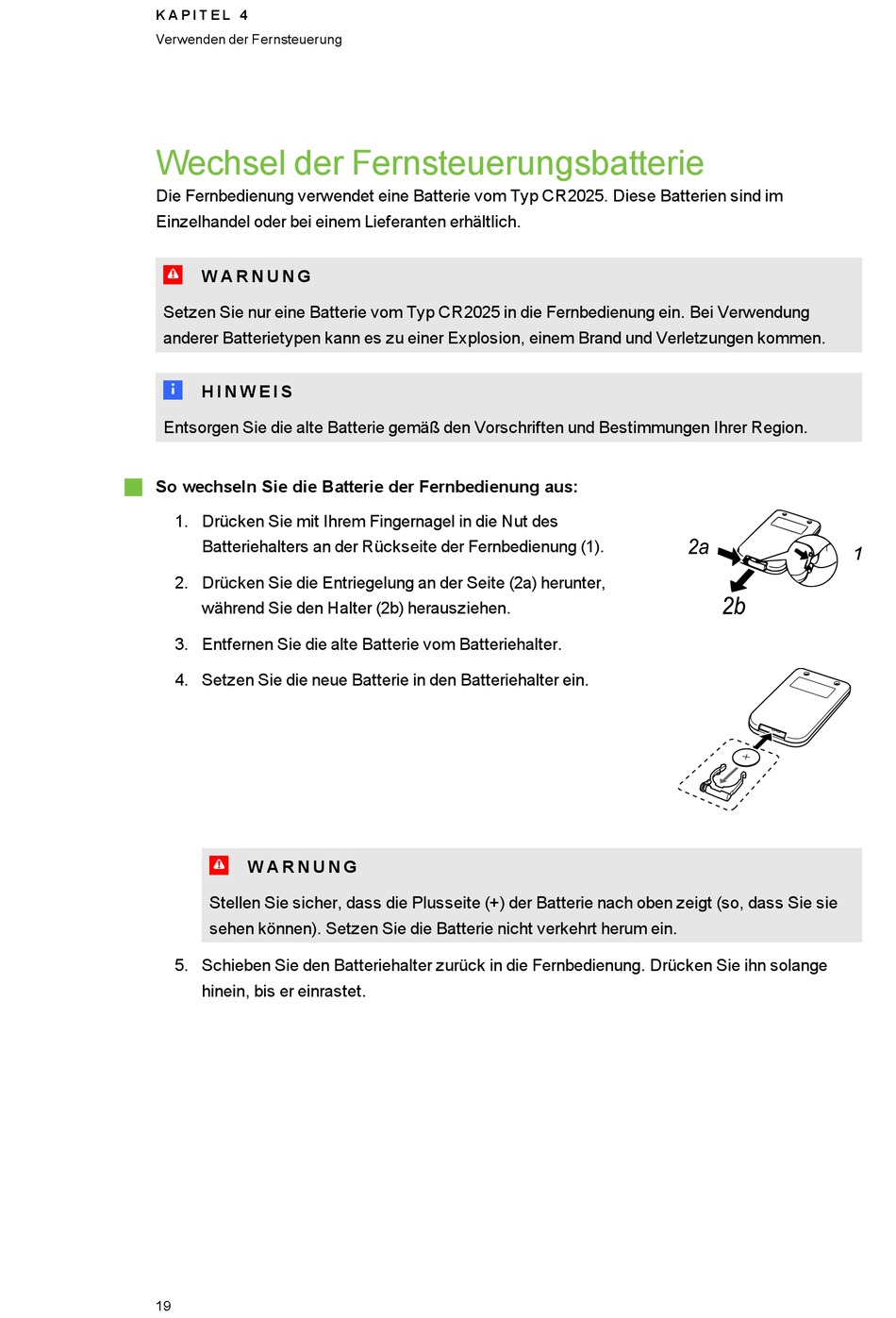 KAPITEL 4
Verwenden der Fernsteuerung

Wechsel der Fernsteuerungsbatterie

Die Fernbedienung verwendet eine Batterie vom Typ CR2025. Diese Batterien sind im Einzelhandel oder bei einem Lieferanten erhältlich.

WARNUNG

Setzen Sie nur eine Batterie vom Typ CR2025 in die Fernbedienung ein. Bei Verwendung anderer Batterietypen kann es zu einer Explosion, einem Brand und Verletzungen kommen.

HINWEIS

Entsorgen Sie die alte Batterie gemäß den Vorschriften und Bestimmungen Ihrer Region.

So wechseln Sie die Batterie der Fernbedienung aus:

1. Drücken Sie mit Ihrem Fingernagel in die Nut des Batteriehalters an der Rückseite der Fernbedienung (1).

2. Drücken Sie die Entriegelung an der Seite (2a) herunter, während Sie den Halter (2b) herausziehen.

3. Entfernen Sie die alte Batterie vom Batteriehalter.

4. Setzen Sie die neue Batterie in den Batteriehalter ein.

2a
1
2b
+

WARNUNG

Stellen Sie sicher, dass die Plusseite (+) der Batterie nach oben zeigt (so, dass Sie sie sehen können). Setzen Sie die Batterie nicht verkehrt herum ein.

5. Schieben Sie den Batteriehalter zurück in die Fernbedienung. Drücken Sie ihn solange hinein, bis er einrastet.

19